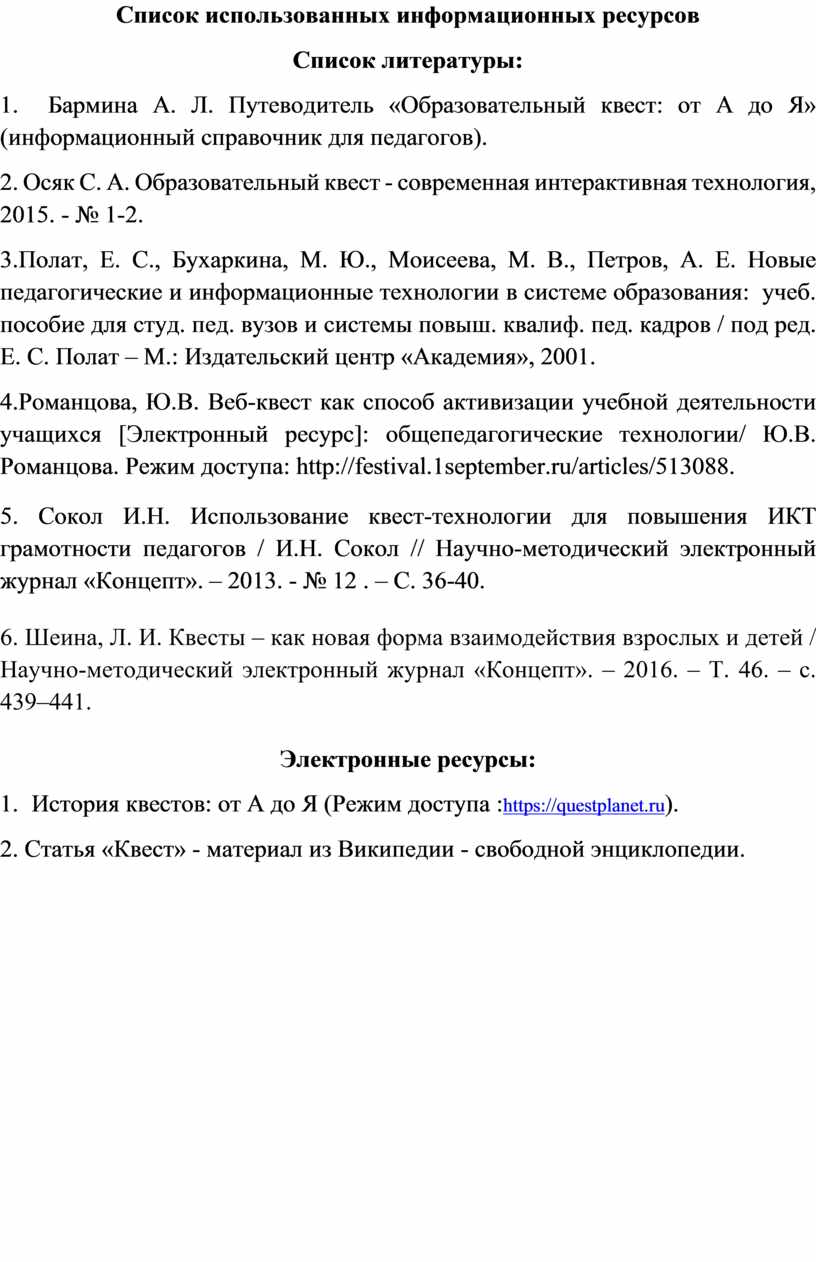 Список использованных информационных ресурсов

Список литературы:

1. Бармина А. Л. Путеводитель «Образовательный квест: от А до Я» (информационный справочник для педагогов).

2. Осяк С. А. Образовательный квест - современная интерактивная технология, 2015. - № 1-2.

3.Полат, Е. С., Бухаркина, М. Ю., Моисеева, М. В., Петров, А. Е. Новые педагогические и информационные технологии в системе образования: учеб. пособие для студ. пед. вузов и системы повыш. квалиф. пед. кадров / под ред. Е. С. Полат – М.: Издательский центр «Академия», 2001.

4.Романцова, Ю.В. Веб-квест как способ активизации учебной деятельности учащихся [Электронный ресурс]: общепедагогические технологии/ Ю.В. Романцова. Режим доступа: http://festival.1september.ru/articles/513088.

5. Сокол И.Н. Использование квест-технологии для повышения ИКТ грамотности педагогов / И.Н. Сокол // Научно-методический электронный журнал «Концепт». – 2013. - № 12 . – С. 36-40.

6. Шеина, Л. И. Квесты – как новая форма взаимодействия взрослых и детей / Научно-методический электронный журнал «Концепт». – 2016. – Т. 46. – с. 439–441.

Электронные ресурсы:

1. История квестов: от А до Я (Режим доступа :https://questplanet.ru).

2. Статья «Квест» - материал из Википедии - свободной энциклопедии.